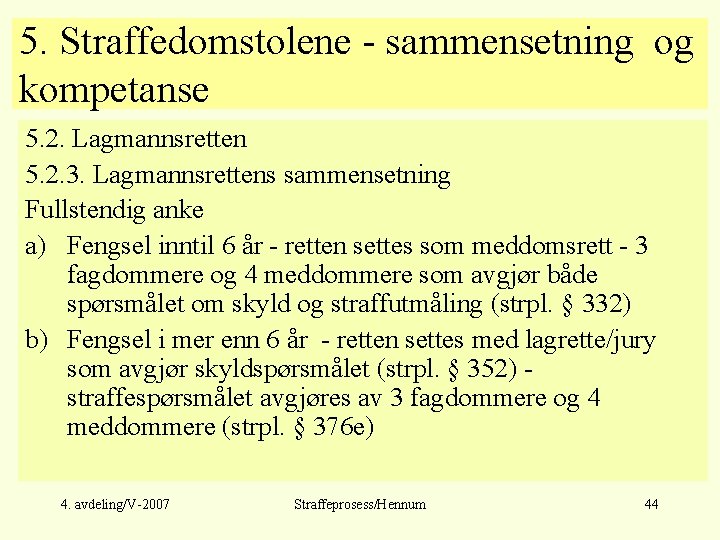 5. Straffedomstolene - sammensetning og kompetanse

5.2. Lagmannsretten

5.2.3. Lagmannsrettens sammensetning

Fullstendig anke

a) Fengsel inntil 6 år - retten settes som meddomsrett - 3 fagdommere og 4 meddommere som avgjør både spørsmålet om skyld og straffutmåling (strpl. § 332)

b) Fengsel i mer enn 6 år - retten settes med lagrette/jury som avgjør skyldspørsmålet (strpl. § 352) - straffespørsmålet avgjøres av 3 fagdommere og 4 meddommere (strpl. § 376e)

4. avdeling/V-2007

Straffeprosess/Hennum

44